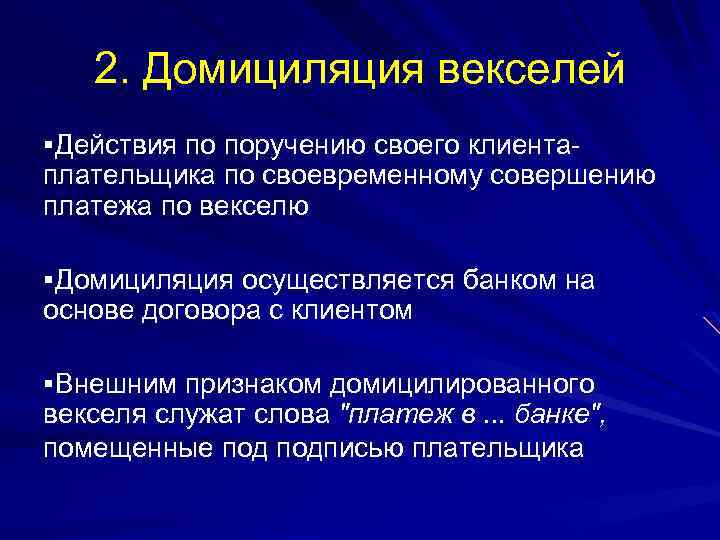 2. Домициляция векселей

▪Действия по поручению своего клиента-плательщика по своевременному совершению платежа по векселю

▪Домициляция осуществляется банком на основе договора с клиентом

▪Внешним признаком домицилированного векселя служат слова "платеж в ... банке", помещенные под подписью плательщика